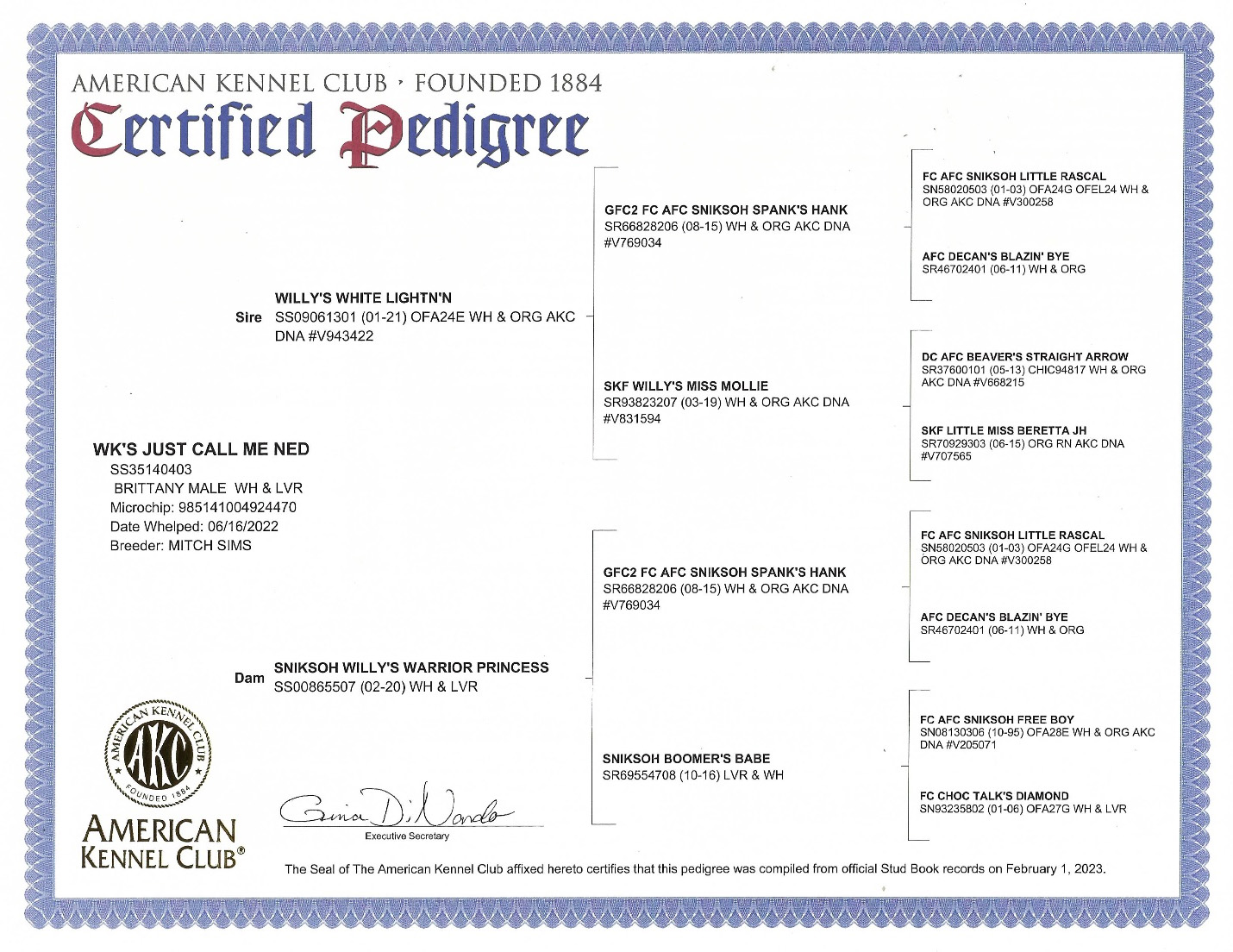 AMERICAN KENNEL CLUB · FOUNDED 1884
Certified Pedigree

WK'S JUST CALL ME NED
SS35140403
BRITTANY MALE WH & LVR
Microchip: 985141004924470
Date Whelped: 06/16/2022
Breeder: MITCH SIMS

Sire WILLY'S WHITE LIGHTN'N
SS09061301 (01-21) OFA24E WH & ORG AKC DNA #V943422

Dam SNIKSOH WILLY'S WARRIOR PRINCESS
SS00865507 (02-20) WH & LVR

GFC2 FC AFC SNIKSOH SPANK'S HANK
SR66828206 (08-15) WH & ORG AKC DNA #V769034

SKF WILLY'S MISS MOLLIE
SR93823207 (03-19) WH & ORG AKC DNA #V831594

GFC2 FC AFC SNIKSOH SPANK'S HANK
SR66828206 (08-15) WH & ORG AKC DNA #V769034

SNIKSOH BOOMER'S BABE
SR69554708 (10-16) LVR & WH

FC AFC SNIKSOH LITTLE RASCAL
SN58020503 (01-03) OFA24G OFEL24 WH & ORG AKC DNA #V300258

AFC DECAN'S BLAZIN' BYE
SR46702401 (06-11) WH & ORG

DC AFC BEAVER'S STRAIGHT ARROW
SR37600101 (05-13) CHIC94817 WH & ORG AKC DNA #V668215

SKF LITTLE MISS BERETTA JH
SR70929303 (06-15) ORG RN AKC DNA #V707565

FC AFC SNIKSOH LITTLE RASCAL
SN58020503 (01-03) OFA24G OFEL24 WH & ORG AKC DNA #V300258

AFC DECAN'S BLAZIN' BYE
SR46702401 (06-11) WH & ORG

FC AFC SNIKSOH FREE BOY
SN08130306 (10-95) OFA28E WH & ORG AKC DNA #V205071

FC CHOC TALK'S DIAMOND
SN93235802 (01-06) OFA27G WH & LVR

AMERICAN KENNEL CLUB AKC FOUNDED 1884
AMERICAN KENNEL CLUB®

Gina DiNardo
Executive Secretary

The Seal of The American Kennel Club affixed hereto certifies that this pedigree was compiled from official Stud Book records on February 1, 2023.